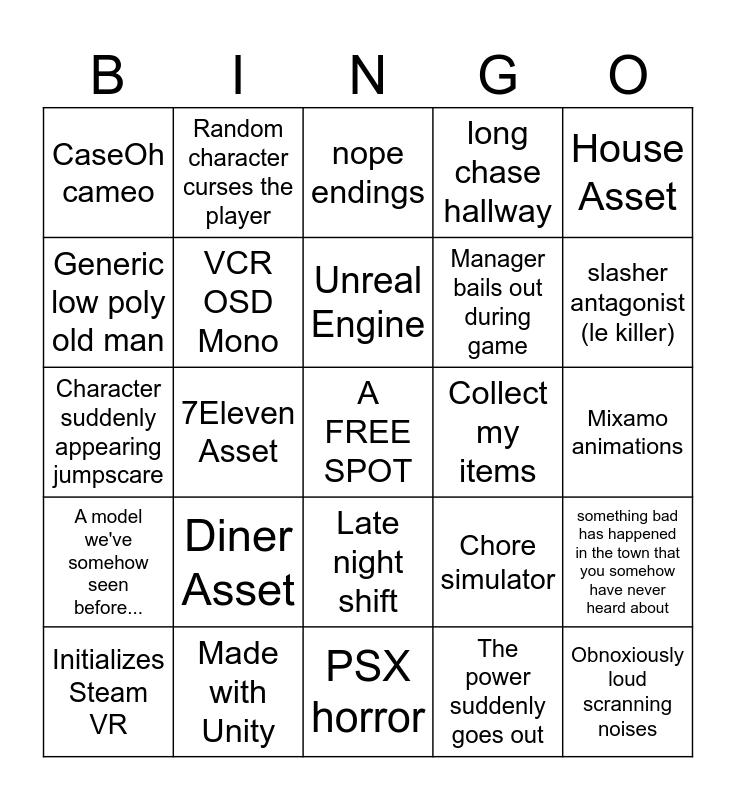 | B | I | N | G | O |
|---|---|---|---|---|
| CaseOh cameo | Random character curses the player | nope endings | long chase hallway | House Asset |
| Generic low poly old man | VCR OSD Mono | Unreal Engine | Manager bails out during game | slasher antagonist (le killer) |
| Character suddenly appearing jumpscare | 7Eleven Asset | A FREE SPOT | Collect my items | Mixamo animations |
| A model we've somehow seen before... | Diner Asset | Late night shift | Chore simulator | something bad has happened in the town that you somehow have never heard about |
| Initializes Steam VR | Made with Unity | PSX horror | The power suddenly goes out | Obnoxiously loud scranning noises |